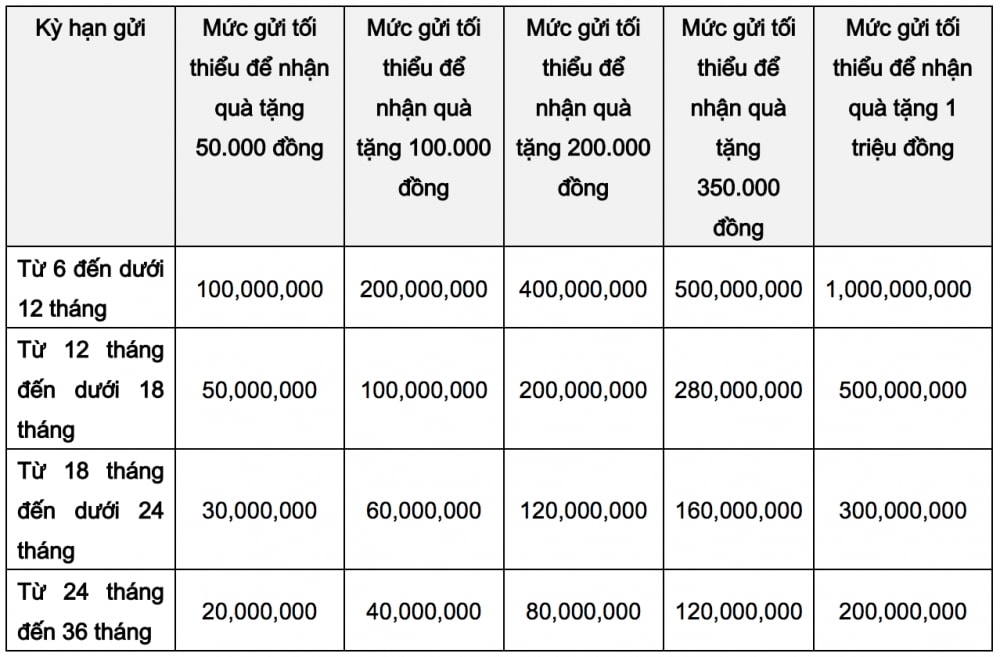 | Kỳ hạn gửi | Mức gửi tối thiểu để nhận quà tặng 50.000 đồng | Mức gửi tối thiểu để nhận quà tặng 100.000 đồng | Mức gửi tối thiểu để nhận quà tặng 200.000 đồng | Mức gửi tối thiểu để nhận quà tặng 350.000 đồng | Mức gửi tối thiểu để nhận quà tặng 1 triệu đồng |
|---|---|---|---|---|---|
| Từ 6 đến dưới 12 tháng | 100,000,000 | 200,000,000 | 400,000,000 | 500,000,000 | 1,000,000,000 |
| Từ 12 tháng đến dưới 18 tháng | 50,000,000 | 100,000,000 | 200,000,000 | 280,000,000 | 500,000,000 |
| Từ 18 tháng đến dưới 24 tháng | 30,000,000 | 60,000,000 | 120,000,000 | 160,000,000 | 300,000,000 |
| Từ 24 tháng đến 36 tháng | 20,000,000 | 40,000,000 | 80,000,000 | 120,000,000 | 200,000,000 |